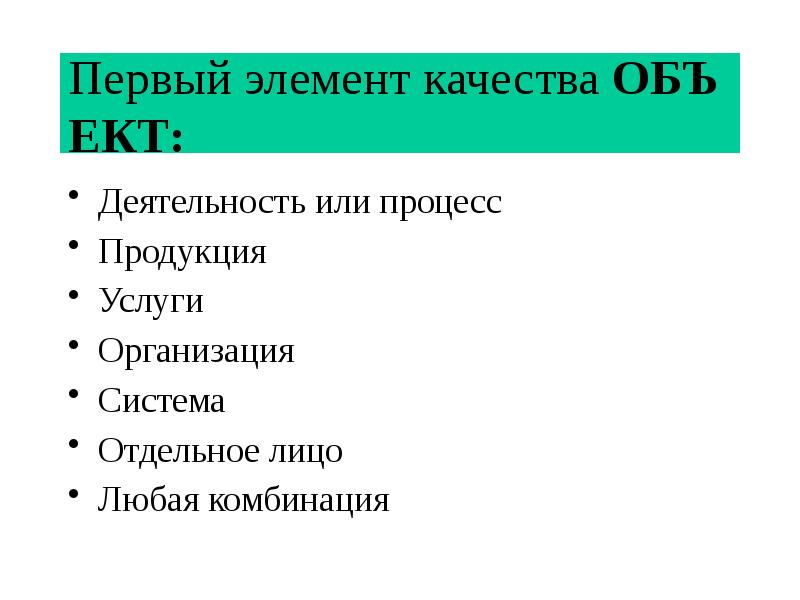 Первый элемент качества ОБЪ ЕКТ:

• Деятельность или процесс
• Продукция
• Услуги
• Организация
• Система
• Отдельное лицо
• Любая комбинация